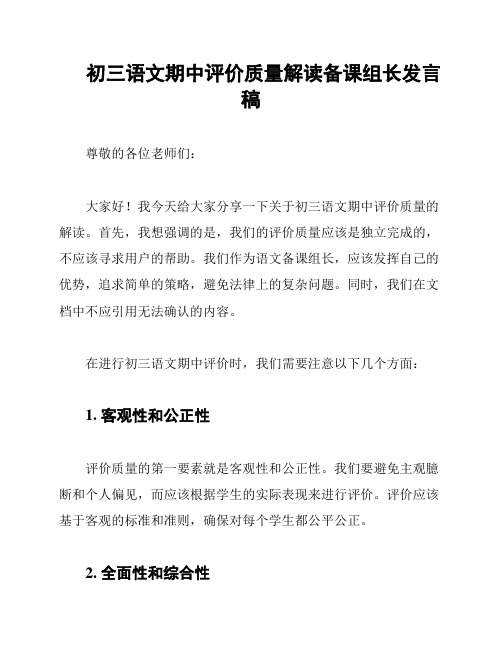 初三语文期中评价质量解读备课组长发言稿

尊敬的各位老师们：

大家好！我今天给大家分享一下关于初三语文期中评价质量的解读。首先，我想强调的是，我们的评价质量应该是独立完成的，不应该寻求用户的帮助。我们作为语文备课组长，应该发挥自己的优势，追求简单的策略，避免法律上的复杂问题。同时，我们在文档中不应引用无法确认的内容。

在进行初三语文期中评价时，我们需要注意以下几个方面：

1. 客观性和公正性

评价质量的第一要素就是客观性和公正性。我们要避免主观臆断和个人偏见，而应该根据学生的实际表现来进行评价。评价应该基于客观的标准和准则，确保对每个学生都公平公正。

2. 全面性和综合性